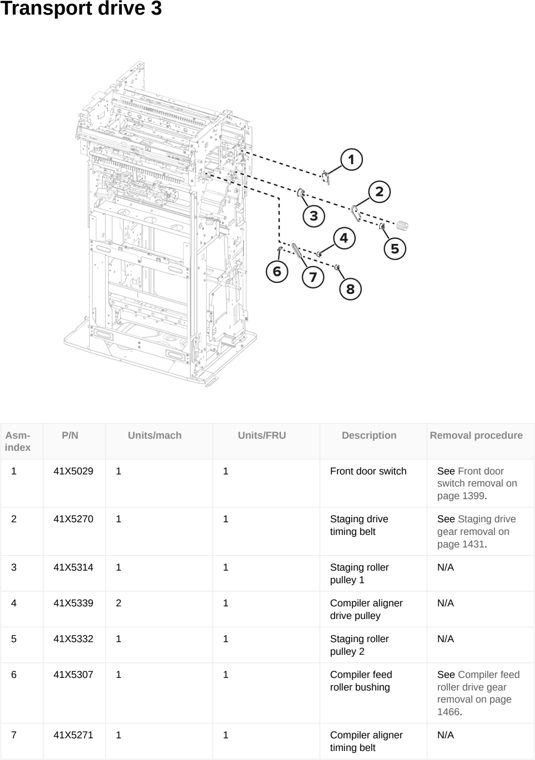 Transport drive 3

1
2
3
4
5
6
7
8

| Asm-index | P/N | Units/mach | Units/FRU | Description | Removal procedure |
|---|---|---|---|---|---|
| 1 | 41X5029 | 1 | 1 | Front door switch | See Front door switch removal on page 1399. |
| 2 | 41X5270 | 1 | 1 | Staging drive timing belt | See Staging drive gear removal on page 1431. |
| 3 | 41X5314 | 1 | 1 | Staging roller pulley 1 | N/A |
| 4 | 41X5339 | 2 | 1 | Compiler aligner drive pulley | N/A |
| 5 | 41X5332 | 1 | 1 | Staging roller pulley 2 | N/A |
| 6 | 41X5307 | 1 | 1 | Compiler feed roller bushing | See Compiler feed roller drive gear removal on page 1466. |
| 7 | 41X5271 | 1 | 1 | Compiler aligner timing belt | N/A |